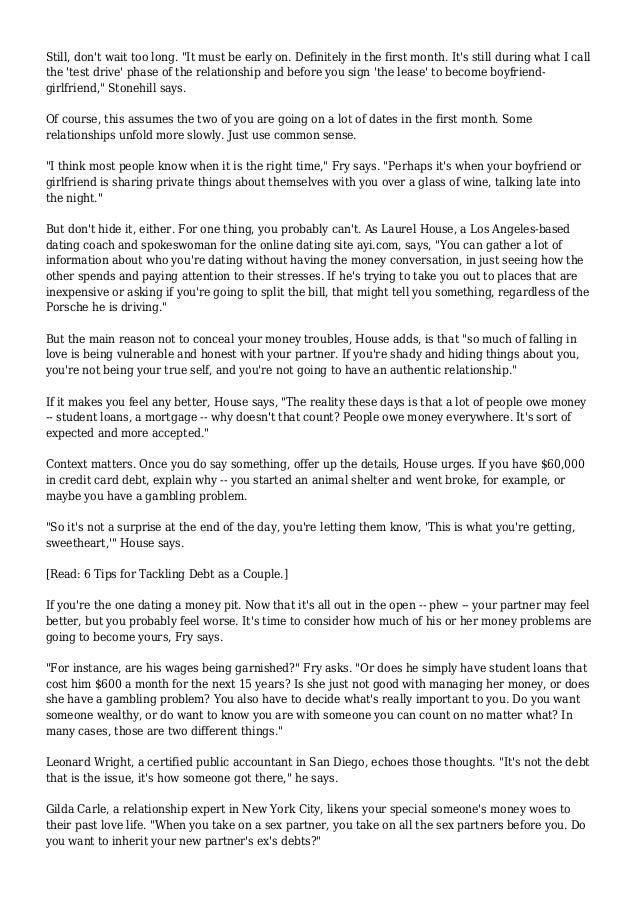 Still, don't wait too long. "It must be early on. Definitely in the first month. It's still during what I call the 'test drive' phase of the relationship and before you sign 'the lease' to become boyfriend-girlfriend," Stonehill says.

Of course, this assumes the two of you are going on a lot of dates in the first month. Some relationships unfold more slowly. Just use common sense.

"I think most people know when it is the right time," Fry says. "Perhaps it's when your boyfriend or girlfriend is sharing private things about themselves with you over a glass of wine, talking late into the night."

But don't hide it, either. For one thing, you probably can't. As Laurel House, a Los Angeles-based dating coach and spokeswoman for the online dating site ayi.com, says, "You can gather a lot of information about who you're dating without having the money conversation, in just seeing how the other spends and paying attention to their stresses. If he's trying to take you out to places that are inexpensive or asking if you're going to split the bill, that might tell you something, regardless of the Porsche he is driving."

But the main reason not to conceal your money troubles, House adds, is that "so much of falling in love is being vulnerable and honest with your partner. If you're shady and hiding things about you, you're not being your true self, and you're not going to have an authentic relationship."

If it makes you feel any better, House says, "The reality these days is that a lot of people owe money -- student loans, a mortgage -- why doesn't that count? People owe money everywhere. It's sort of expected and more accepted."

Context matters. Once you do say something, offer up the details, House urges. If you have $60,000 in credit card debt, explain why -- you started an animal shelter and went broke, for example, or maybe you have a gambling problem.

"So it's not a surprise at the end of the day, you're letting them know, 'This is what you're getting, sweetheart,'" House says.

[Read: 6 Tips for Tackling Debt as a Couple.]

If you're the one dating a money pit. Now that it's all out in the open -- phew -- your partner may feel better, but you probably feel worse. It's time to consider how much of his or her money problems are going to become yours, Fry says.

"For instance, are his wages being garnished?" Fry asks. "Or does he simply have student loans that cost him $600 a month for the next 15 years? Is she just not good with managing her money, or does she have a gambling problem? You also have to decide what's really important to you. Do you want someone wealthy, or do want to know you are with someone you can count on no matter what? In many cases, those are two different things."

Leonard Wright, a certified public accountant in San Diego, echoes those thoughts. "It's not the debt that is the issue, it's how someone got there," he says.

Gilda Carle, a relationship expert in New York City, likens your special someone's money woes to their past love life. "When you take on a sex partner, you take on all the sex partners before you. Do you want to inherit your new partner's ex's debts?"